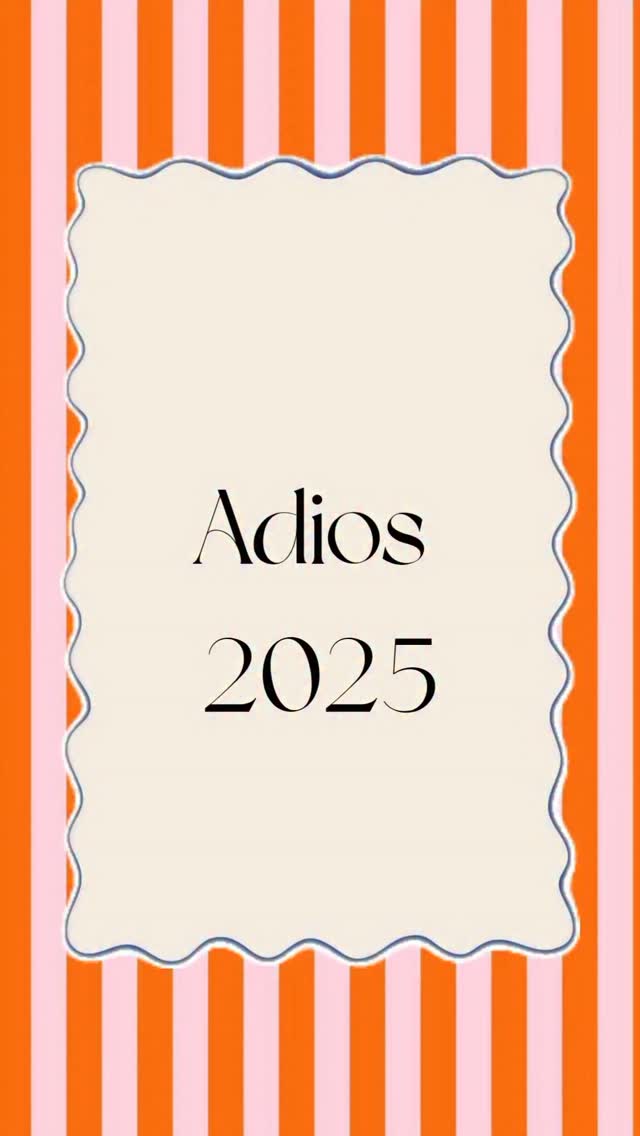 Adios
2025